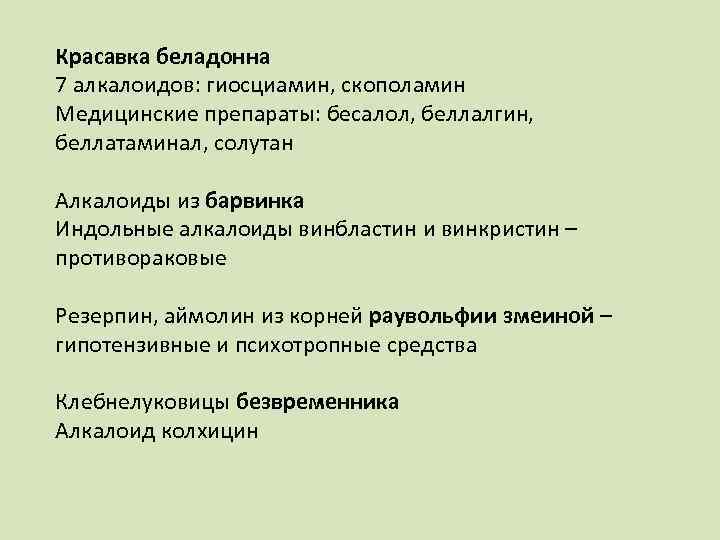 Красавка беладонна
7 алкалоидов: гиосциамин, скополамин
Медицинские препараты: бесалол, беллалгин, беллатаминал, солутан

Алкалоиды из барвинка
Индольные алкалоиды винбластин и винкристин – противораковые

Резерпин, аймолин из корней раувольфии змеиной – гипотензивные и психотропные средства

Клебнелуковицы безвременника
Алкалоид колхицин